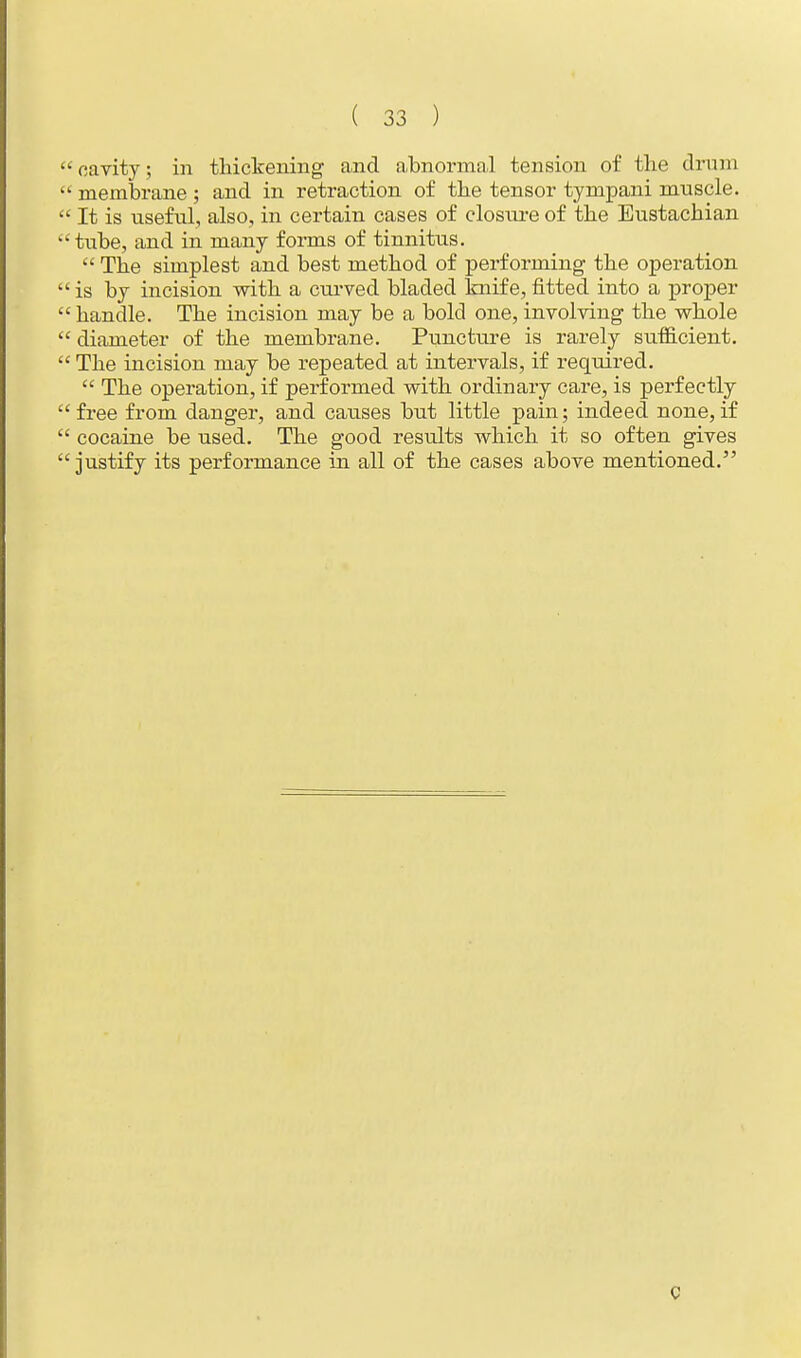 ( 33 )

"cavity; in thickening and abnormal tension of the drum "membrane; and in retraction of the tensor tympani muscle. "It is useful, also, in certain cases of closure of the Eustachian "tube, and in many forms of tinnitus.

"The simplest and best method of performing the operation "is by incision with a curved bladed knife, fitted into a proper "handle. The incision may be a bold one, involving the whole "diameter of the membrane. Puncture is rarely sufficient. "The incision may be repeated at intervals, if required.

"The operation, if performed with ordinary care, is perfectly "free from danger, and causes but little pain; indeed none, if "cocaine be used. The good results which it so often gives "justify its performance in all of the cases above mentioned."

C